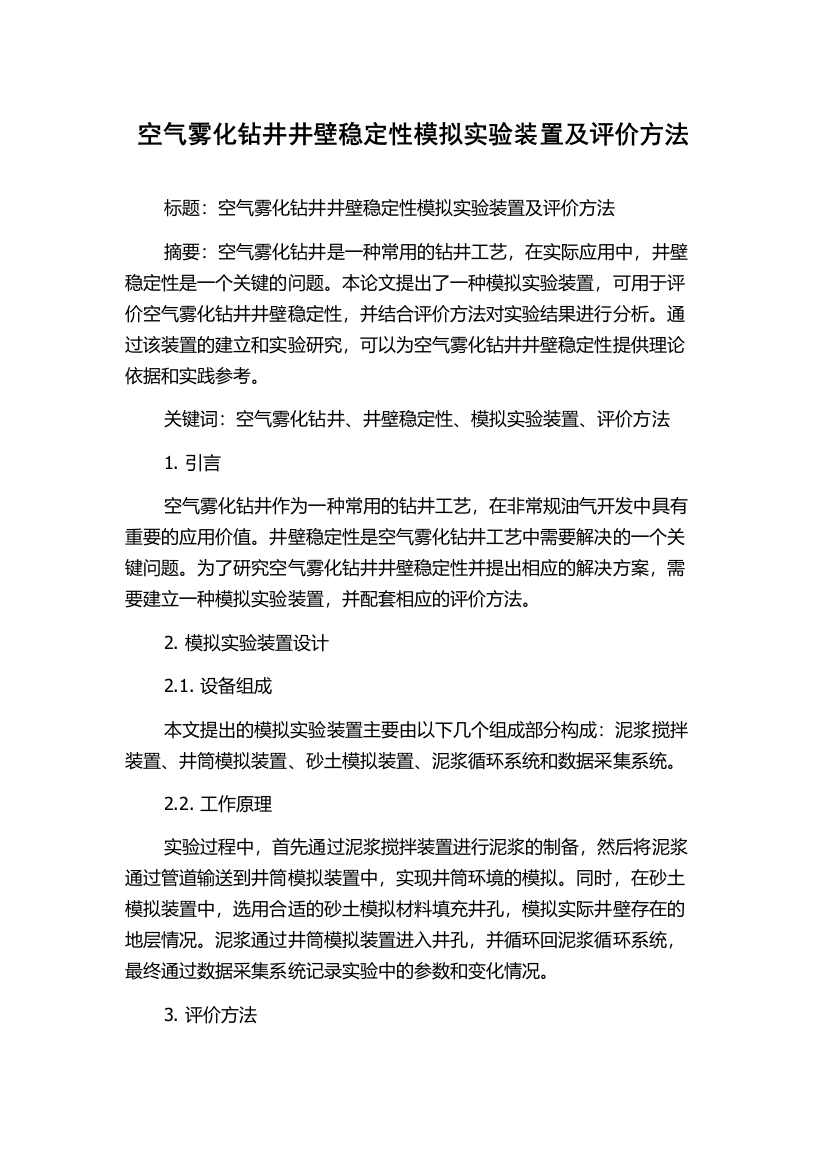 空气雾化钻井井壁稳定性模拟实验装置及评价方法

标题：空气雾化钻井井壁稳定性模拟实验装置及评价方法

摘要：空气雾化钻井是一种常用的钻井工艺，在实际应用中，井壁稳定性是一个关键的问题。本论文提出了一种模拟实验装置，可用于评价空气雾化钻井井壁稳定性，并结合评价方法对实验结果进行分析。通过该装置的建立和实验研究，可以为空气雾化钻井井壁稳定性提供理论依据和实践参考。

关键词：空气雾化钻井、井壁稳定性、模拟实验装置、评价方法

1. 引言

空气雾化钻井作为一种常用的钻井工艺，在非常规油气开发中具有重要的应用价值。井壁稳定性是空气雾化钻井工艺中需要解决的一个关键问题。为了研究空气雾化钻井井壁稳定性并提出相应的解决方案，需要建立一种模拟实验装置，并配套相应的评价方法。

2. 模拟实验装置设计

2.1. 设备组成

本文提出的模拟实验装置主要由以下几个组成部分构成：泥浆搅拌装置、井筒模拟装置、砂土模拟装置、泥浆循环系统和数据采集系统。

2.2. 工作原理

实验过程中，首先通过泥浆搅拌装置进行泥浆的制备，然后将泥浆通过管道输送到井筒模拟装置中，实现井筒环境的模拟。同时，在砂土模拟装置中，选用合适的砂土模拟材料填充井孔，模拟实际井壁存在的地层情况。泥浆通过井筒模拟装置进入井孔，并循环回泥浆循环系统，最终通过数据采集系统记录实验中的参数和变化情况。

3. 评价方法